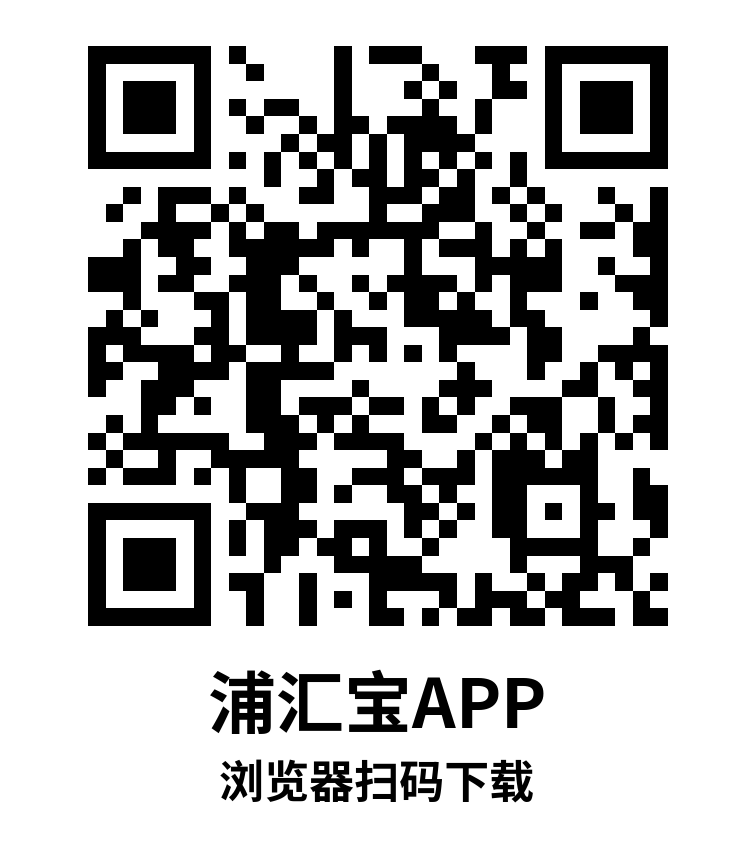 浦汇宝APP
浏览器扫码下载